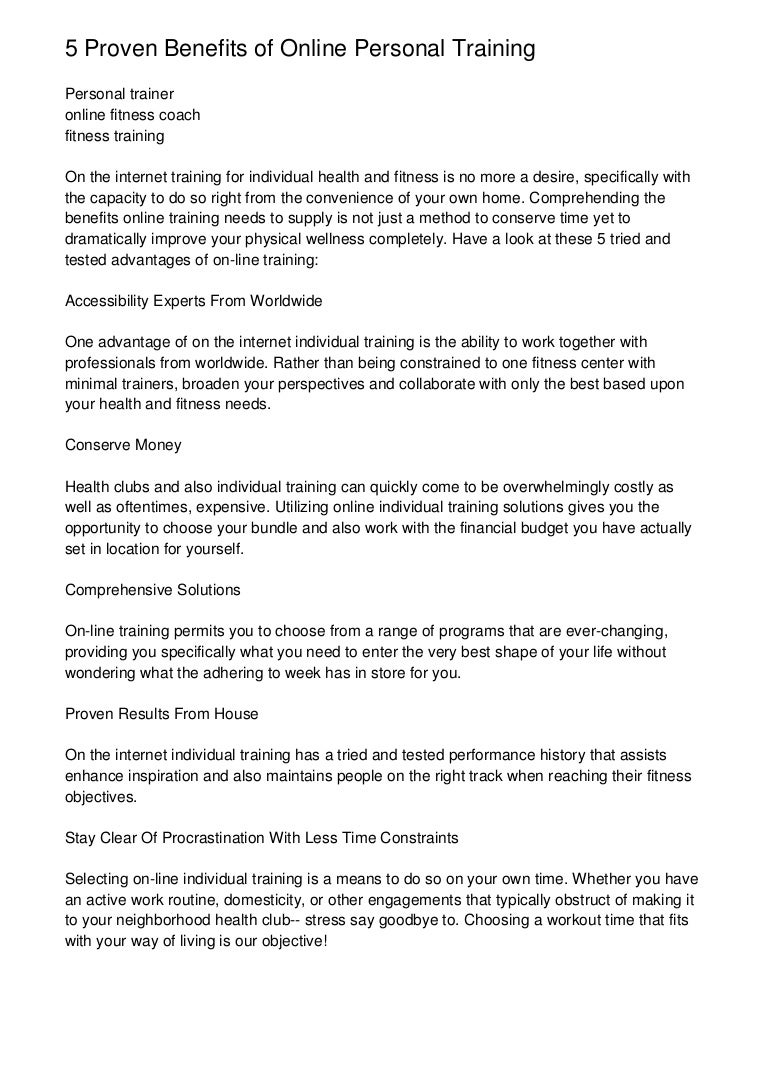 5 Proven Benefits of Online Personal Training

Personal trainer
online fitness coach
fitness training

On the internet training for individual health and fitness is no more a desire, specifically with the capacity to do so right from the convenience of your own home. Comprehending the benefits online training needs to supply is not just a method to conserve time yet to dramatically improve your physical wellness completely. Have a look at these 5 tried and tested advantages of on-line training:

Accessibility Experts From Worldwide

One advantage of on the internet individual training is the ability to work together with professionals from worldwide. Rather than being constrained to one fitness center with minimal trainers, broaden your perspectives and collaborate with only the best based upon your health and fitness needs.

Conserve Money

Health clubs and also individual training can quickly come to be overwhelmingly costly as well as oftentimes, expensive. Utilizing online individual training solutions gives you the opportunity to choose your bundle and also work with the financial budget you have actually set in location for yourself.

Comprehensive Solutions

On-line training permits you to choose from a range of programs that are ever-changing, providing you specifically what you need to enter the very best shape of your life without wondering what the adhering to week has in store for you.

Proven Results From House

On the internet individual training has a tried and tested performance history that assists enhance inspiration and also maintains people on the right track when reaching their fitness objectives.

Stay Clear Of Procrastination With Less Time Constraints

Selecting on-line individual training is a means to do so on your own time. Whether you have an active work routine, domesticity, or other engagements that typically obstruct of making it to your neighborhood health club-- stress say goodbye to. Choosing a workout time that fits with your way of living is our objective!